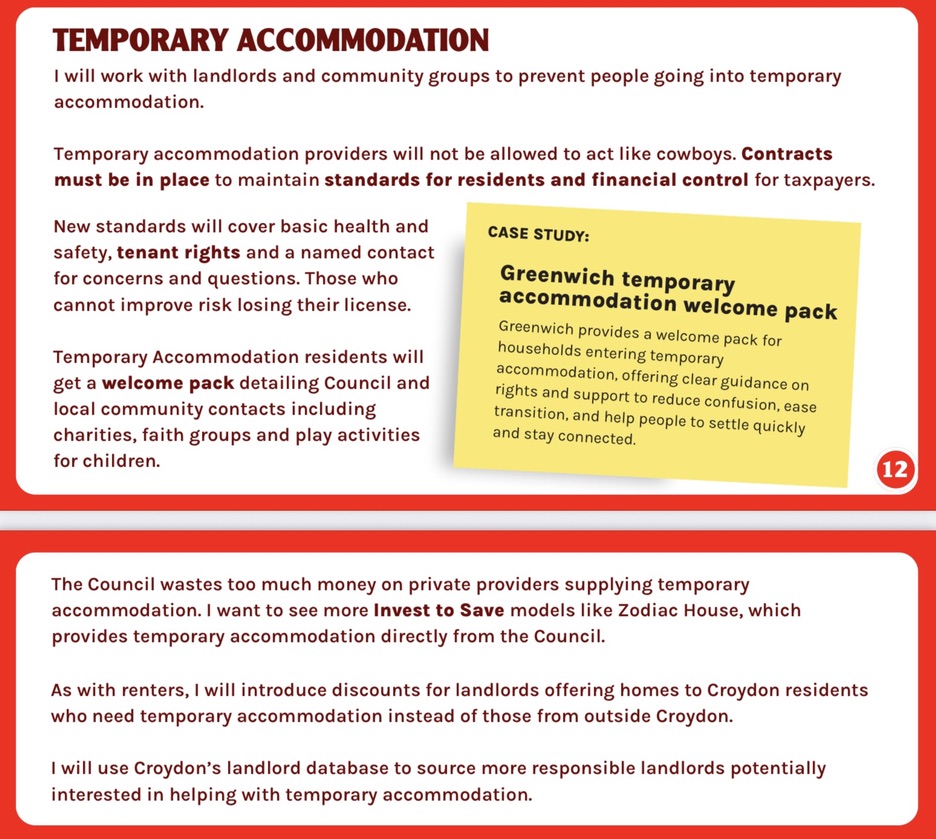 TEMPORARY ACCOMMODATION

I will work with landlords and community groups to prevent people going into temporary accommodation.

Temporary accommodation providers will not be allowed to act like cowboys. Contracts must be in place to maintain standards for residents and financial control for taxpayers.

New standards will cover basic health and safety, tenant rights and a named contact for concerns and questions. Those who cannot improve risk losing their license.

Temporary Accommodation residents will get a welcome pack detailing Council and local community contacts including charities, faith groups and play activities for children.

CASE STUDY:

Greenwich temporary accommodation welcome pack

Greenwich provides a welcome pack for households entering temporary accommodation, offering clear guidance on rights and support to reduce confusion, ease transition, and help people to settle quickly and stay connected.

12

The Council wastes too much money on private providers supplying temporary accommodation. I want to see more Invest to Save models like Zodiac House, which provides temporary accommodation directly from the Council.

As with renters, I will introduce discounts for landlords offering homes to Croydon residents who need temporary accommodation instead of those from outside Croydon.

I will use Croydon's landlord database to source more responsible landlords potentially interested in helping with temporary accommodation.